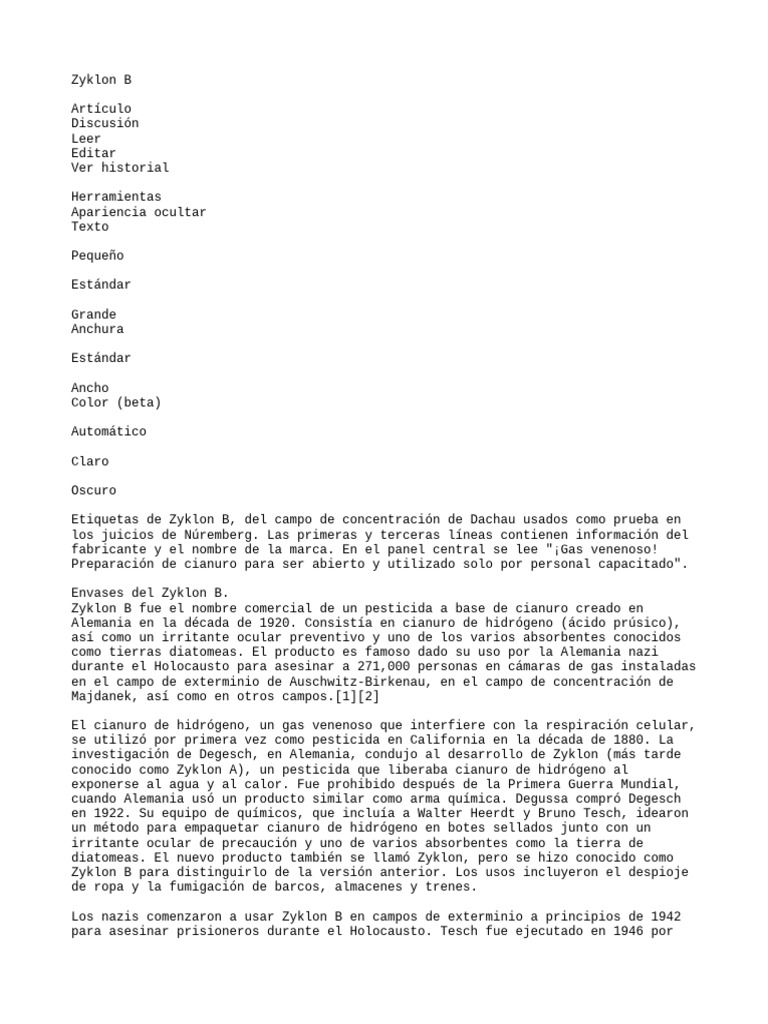 Zyklon B

Artículo
Discusión
Leer
Editar
Ver historial

Herramientas
Apariencia ocultar
Texto

Pequeño

Estándar

Grande
Anchura

Estándar

Ancho
Color (beta)

Automático

Claro

Oscuro

Etiquetas de Zyklon B, del campo de concentración de Dachau usados como prueba en los juicios de Núremberg. Las primeras y terceras líneas contienen información del fabricante y el nombre de la marca. En el panel central se lee "¡Gas venenoso! Preparación de cianuro para ser abierto y utilizado solo por personal capacitado".

Envases del Zyklon B.
Zyklon B fue el nombre comercial de un pesticida a base de cianuro creado en Alemania en la década de 1920. Consistía en cianuro de hidrógeno (ácido prúsico), así como un irritante ocular preventivo y uno de los varios absorbentes conocidos como tierras diatomeas. El producto es famoso dado su uso por la Alemania nazi durante el Holocausto para asesinar a 271,000 personas en cámaras de gas instaladas en el campo de exterminio de Auschwitz-Birkenau, en el campo de concentración de Majdanek, así como en otros campos.[1][2]

El cianuro de hidrógeno, un gas venenoso que interfiere con la respiración celular, se utilizó por primera vez como pesticida en California en la década de 1880. La investigación de Degesch, en Alemania, condujo al desarrollo de Zyklon (más tarde conocido como Zyklon A), un pesticida que liberaba cianuro de hidrógeno al exponerse al agua y al calor. Fue prohibido después de la Primera Guerra Mundial, cuando Alemania usó un producto similar como arma química. Degussa compró Degesch en 1922. Su equipo de químicos, que incluía a Walter Heerdt y Bruno Tesch, idearon un método para empaquetar cianuro de hidrógeno en botes sellados junto con un irritante ocular de precaución y uno de varios absorbentes como la tierra de diatomeas. El nuevo producto también se llamó Zyklon, pero se hizo conocido como Zyklon B para distinguirlo de la versión anterior. Los usos incluyeron el despioje de ropa y la fumigación de barcos, almacenes y trenes.

Los nazis comenzaron a usar Zyklon B en campos de exterminio a principios de 1942 para asesinar prisioneros durante el Holocausto. Tesch fue ejecutado en 1946 por